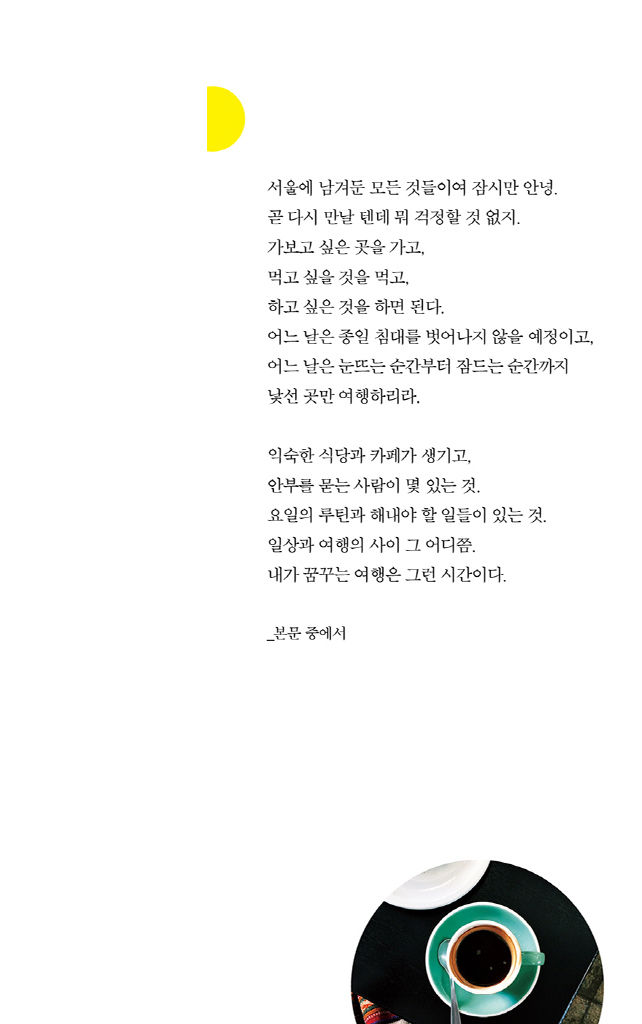 서울에 남겨둔 모든 것들이여 잠시만 안녕.
곧 다시 만날 텐데 뭐 걱정할 것 없지.
가보고 싶은 곳을 가고,
먹고 싶을 것을 먹고,
하고 싶은 것을 하면 된다.
어느 날은 종일 침대를 벗어나지 않을 예정이고,
어느 날은 눈뜨는 순간부터 잠드는 순간까지
낯선 곳만 여행하리라.

익숙한 식당과 카페가 생기고,
안부를 묻는 사람이 몇 있는 것.
요일의 루틴과 해내야 할 일들이 있는 것.
일상과 여행의 사이 그 어디쯤.
내가 꿈꾸는 여행은 그런 시간이다.

_본문 중에서